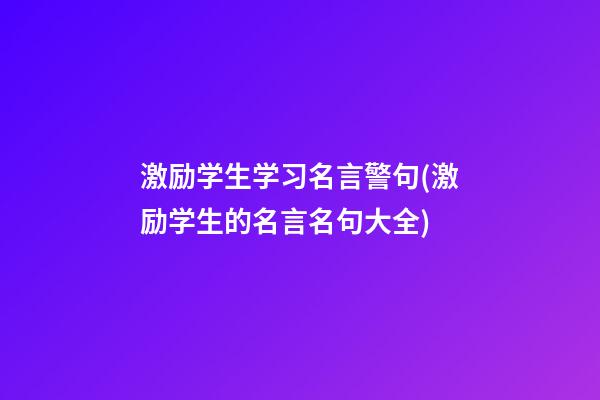 激励学生学习名言警句(激励学生的名言名句大全)